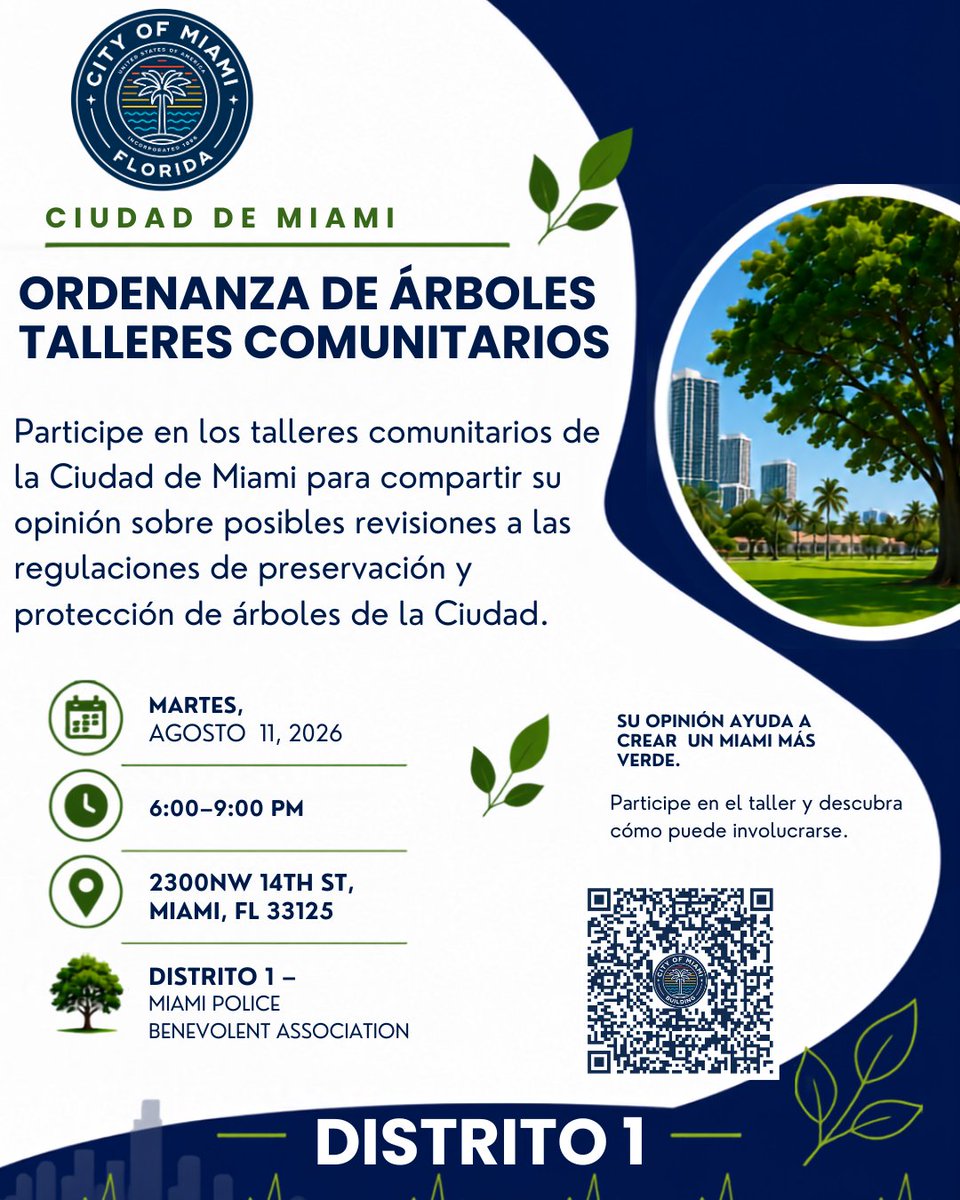 CITY OF MIAMI
UNITED STATES OF AMERICA
INCORPORATED 1896
FLORIDA

CIUDAD DE MIAMI

ORDENANZA DE ÁRBOLES
TALLERES COMUNITARIOS

Participe en los talleres comunitarios de la Ciudad de Miami para compartir su opinión sobre posibles revisiones a las regulaciones de preservación y protección de árboles de la Ciudad.

MARTES,
AGOSTO 11, 2026

6:00–9:00 PM

2300NW 14TH ST,
MIAMI, FL 33125

DISTRITO 1 –
MIAMI POLICE
BENEVOLENT ASSOCIATION

SU OPINIÓN AYUDA A CREAR UN MIAMI MÁS VERDE.

Participe en el taller y descubra cómo puede involucrarse.

CITY OF MIAMI
BUILDING

DISTRITO 1